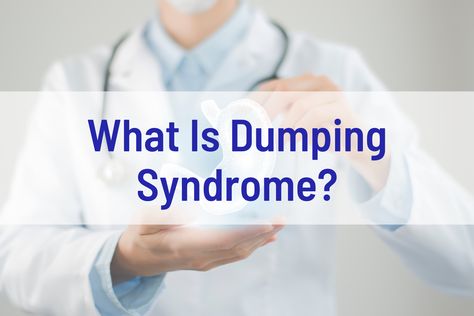 What Is Dumping Syndrome?